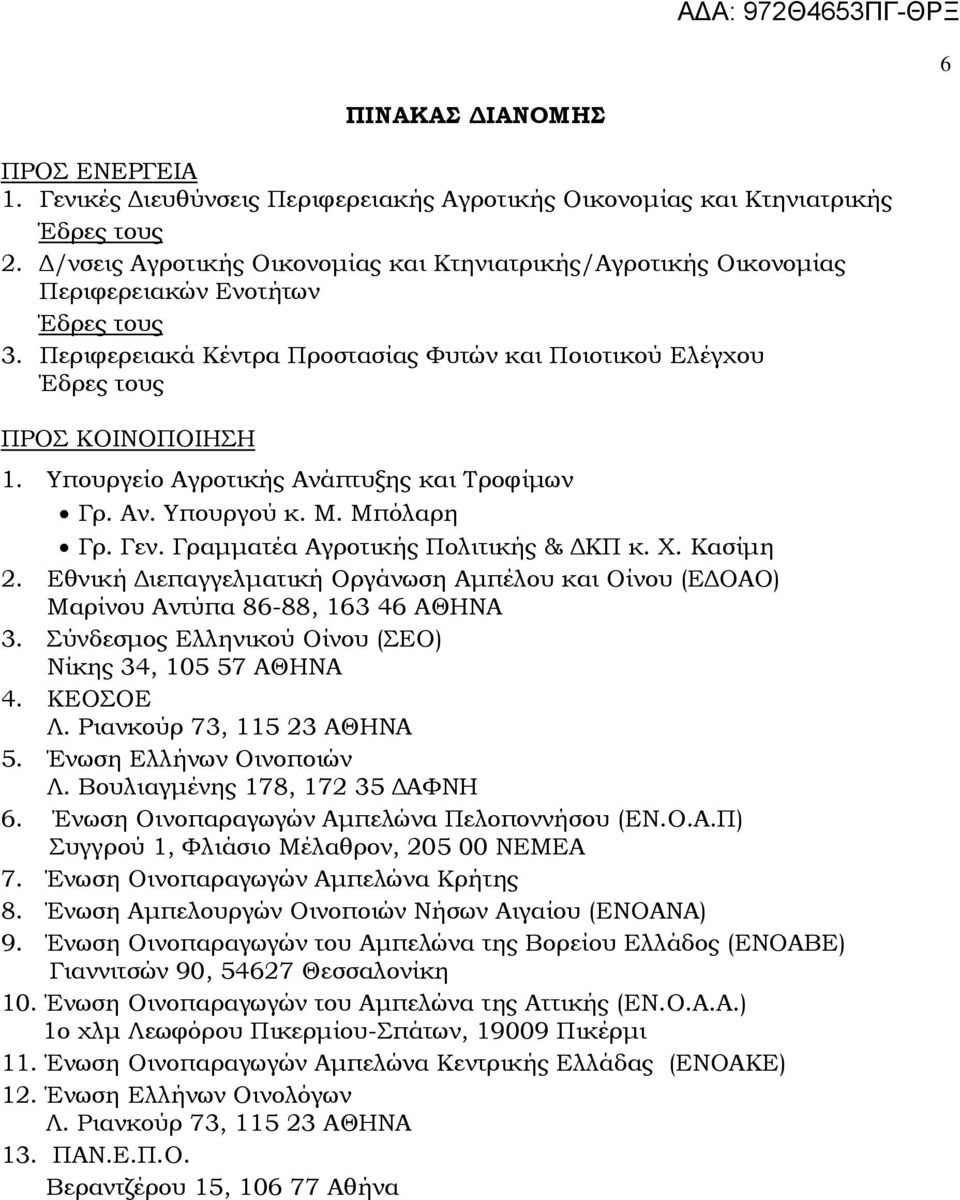 ΑΔΑ: 972Θ4653ΠΓ-ΘΡΞ

6

ΠΙΝΑΚΑΣ ΔΙΑΝΟΜΗΣ

ΠΡΟΣ ΕΝΕΡΓΕΙΑ
1. Γενικές Διευθύνσεις Περιφερειακής Αγροτικής Οικονομίας και Κτηνιατρικής
Έδρες τους
2. Δ/νσεις Αγροτικής Οικονομίας και Κτηνιατρικής/Αγροτικής Οικονομίας Περιφερειακών Ενοτήτων
Έδρες τους
3. Περιφερειακά Κέντρα Προστασίας Φυτών και Ποιοτικού Ελέγχου
Έδρες τους

ΠΡΟΣ ΚΟΙΝΟΠΟΙΗΣΗ
1. Υπουργείο Αγροτικής Ανάπτυξης και Τροφίμων
• Γρ. Αν. Υπουργού κ. Μ. Μπόλαρη
• Γρ. Γεν. Γραμματέα Αγροτικής Πολιτικής & ΔΚΠ κ. Χ. Κασίμη
2. Εθνική Διεπαγγελματική Οργάνωση Αμπέλου και Οίνου (ΕΔΟΑΟ)
Μαρίνου Αντύπα 86-88, 163 46 ΑΘΗΝΑ
3. Σύνδεσμος Ελληνικού Οίνου (ΣΕΟ)
Νίκης 34, 105 57 ΑΘΗΝΑ
4. ΚΕΟΣΟΕ
Λ. Ριανκούρ 73, 115 23 ΑΘΗΝΑ
5. Ένωση Ελλήνων Οινοποιών
Λ. Βουλιαγμένης 178, 172 35 ΔΑΦΝΗ
6. Ένωση Οινοπαραγωγών Αμπελώνα Πελοποννήσου (ΕΝ.Ο.Α.Π)
Συγγρού 1, Φλιάσιο Μέλαθρον, 205 00 ΝΕΜΕΑ
7. Ένωση Οινοπαραγωγών Αμπελώνα Κρήτης
8. Ένωση Αμπελουργών Οινοποιών Νήσων Αιγαίου (ΕΝΟΑΝΑ)
9. Ένωση Οινοπαραγωγών του Αμπελώνα της Βορείου Ελλάδος (ΕΝΟΑΒΕ)
Γιαννιτσών 90, 54627 Θεσσαλονίκη
10. Ένωση Οινοπαραγωγών του Αμπελώνα της Αττικής (ΕΝ.Ο.Α.Α.)
1ο χλμ Λεωφόρου Πικερμίου-Σπάτων, 19009 Πικέρμι
11. Ένωση Οινοπαραγωγών Αμπελώνα Κεντρικής Ελλάδας (ΕΝΟΑΚΕ)
12. Ένωση Ελλήνων Οινολόγων
Λ. Ριανκούρ 73, 115 23 ΑΘΗΝΑ
13. ΠΑΝ.Ε.Π.Ο.
Βεραντζέρου 15, 106 77 Αθήνα